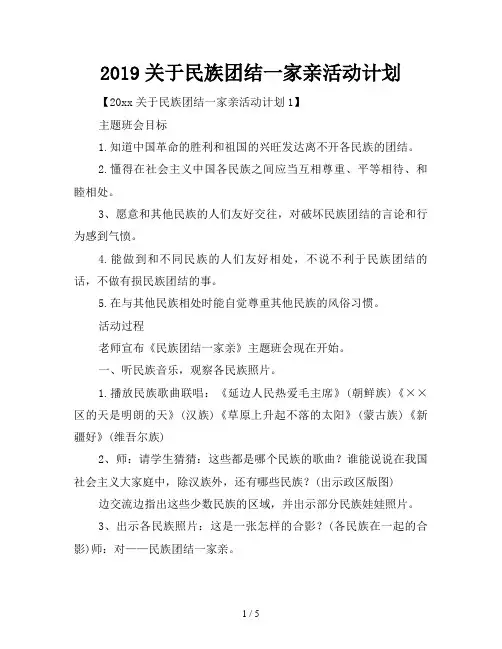 2019 关于民族团结一家亲活动计划

【20xx 关于民族团结一家亲活动计划 1】

主题班会目标

1.知道中国革命的胜利和祖国的兴旺发达离不开各民族的团结。

2.懂得在社会主义中国各民族之间应当互相尊重、平等相待、和睦相处。

3、愿意和其他民族的人们友好交往，对破坏民族团结的言论和行为感到气愤。

4.能做到和不同民族的人们友好相处，不说不利于民族团结的话，不做有损民族团结的事。

5.在与其他民族相处时能自觉尊重其他民族的风俗习惯。

活动过程

老师宣布《民族团结一家亲》主题班会现在开始。

一、听民族音乐，观察各民族照片。

1.播放民族歌曲联唱：《延边人民热爱毛主席》(朝鲜族)《××区的天是明朗的天》(汉族)《草原上升起不落的太阳》(蒙古族)《新疆好》(维吾尔族)

2、师：请学生猜猜：这些都是哪个民族的歌曲？谁能说说在我国社会主义大家庭中，除汉族外，还有哪些民族？(出示政区版图)

边交流边指出这些少数民族的区域，并出示部分民族娃娃照片。

3、出示各民族照片：这是一张怎样的合影？(各民族在一起的合影)师：对——民族团结一家亲。

1 / 5